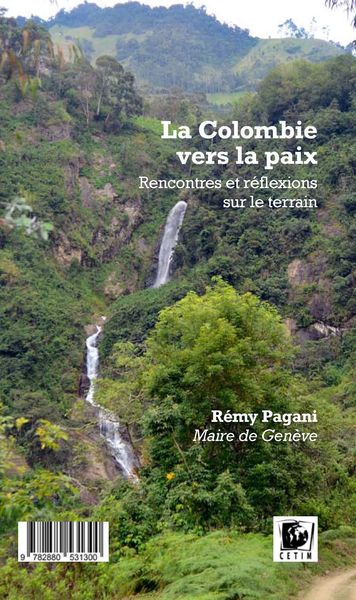 La Colombie vers la paix

Rencontres et réflexions sur le terrain

Rémy Pagani
Maire de Genève

9 782880 531300

CETIM